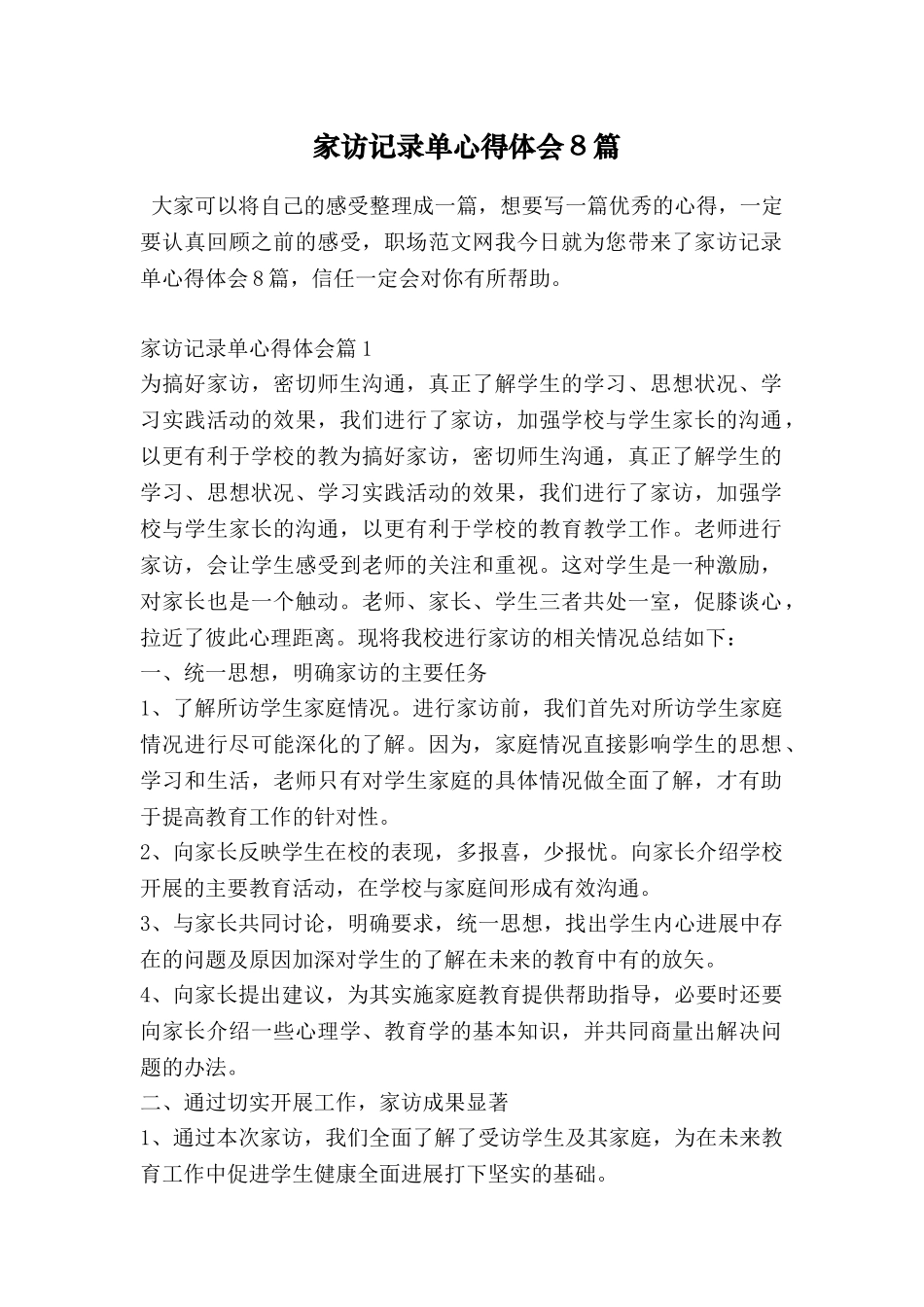 家访记录单心得体会8篇

大家可以将自己的感受整理成一篇，想要写一篇优秀的心得，一定要认真回顾之前的感受，职场范文网我今日就为您带来了家访记录单心得体会8篇，信任一定会对你有所帮助。

家访记录单心得体会篇1
为搞好家访，密切师生沟通，真正了解学生的学习、思想状况、学习实践活动的效果，我们进行了家访，加强学校与学生家长的沟通，以更有利于学校的教为搞好家访，密切师生沟通，真正了解学生的学习、思想状况、学习实践活动的效果，我们进行了家访，加强学校与学生家长的沟通，以更有利于学校的教育教学工作。老师进行家访，会让学生感受到老师的关注和重视。这对学生是一种激励，对家长也是一个触动。老师、家长、学生三者共处一室，促膝谈心，拉近了彼此心理距离。现将我校进行家访的相关情况总结如下：
一、统一思想，明确家访的主要任务
1、了解所访学生家庭情况。进行家访前，我们首先对所访学生家庭情况进行尽可能深化的了解。因为，家庭情况直接影响学生的思想、学习和生活，老师只有对学生家庭的具体情况做全面了解，才有助于提高教育工作的针对性。
2、向家长反映学生在校的表现，多报喜，少报忧。向家长介绍学校开展的主要教育活动，在学校与家庭间形成有效沟通。
3、与家长共同讨论，明确要求，统一思想，找出学生内心进展中存在的问题及原因加深对学生的了解在未来的教育中有的放矢。
4、向家长提出建议，为其实施家庭教育提供帮助指导，必要时还要向家长介绍一些心理学、教育学的基本知识，并共同商量出解决问题的办法。
二、通过切实开展工作，家访成果显著
1、通过本次家访，我们全面了解了受访学生及其家庭，为在未来教育工作中促进学生健康全面进展打下坚实的基础。